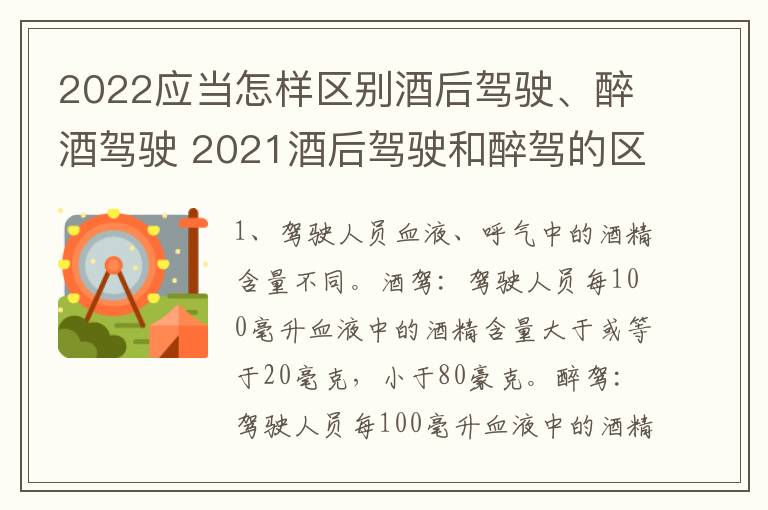 2022应当怎样区别酒后驾驶、醉酒驾驶 2021酒后驾驶和醉驾的区

1、驾驶人员血液、呼气中的酒精含量不同。酒驾：驾驶人员每100毫升血液中的酒精含量大于或等于20毫克，小于80豪克。醉驾：驾驶人员每100毫升血液中的酒精